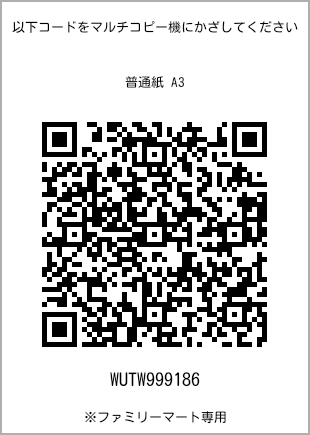 以下コードをマルチコピー機にかざしてください

普通紙 A3

WUTW999186

※ファミリーマート専用